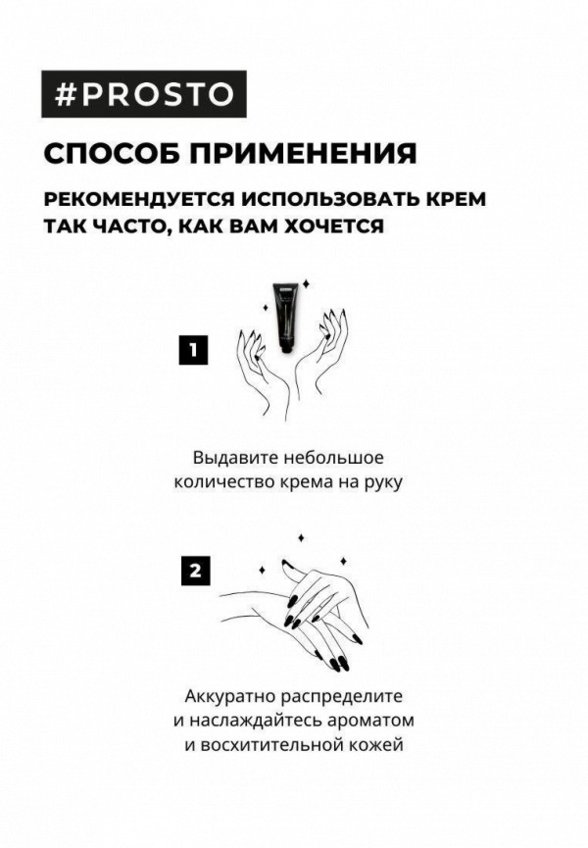 #PROSTO

СПОСОБ ПРИМЕНЕНИЯ

РЕКОМЕНДУЕТСЯ ИСПОЛЬЗОВАТЬ КРЕМ ТАК ЧАСТО, КАК ВАМ ХОЧЕТСЯ

1

Выдавите небольшое количество крема на руку

2

Аккуратно распределите и наслаждайтесь ароматом и восхитительной кожей